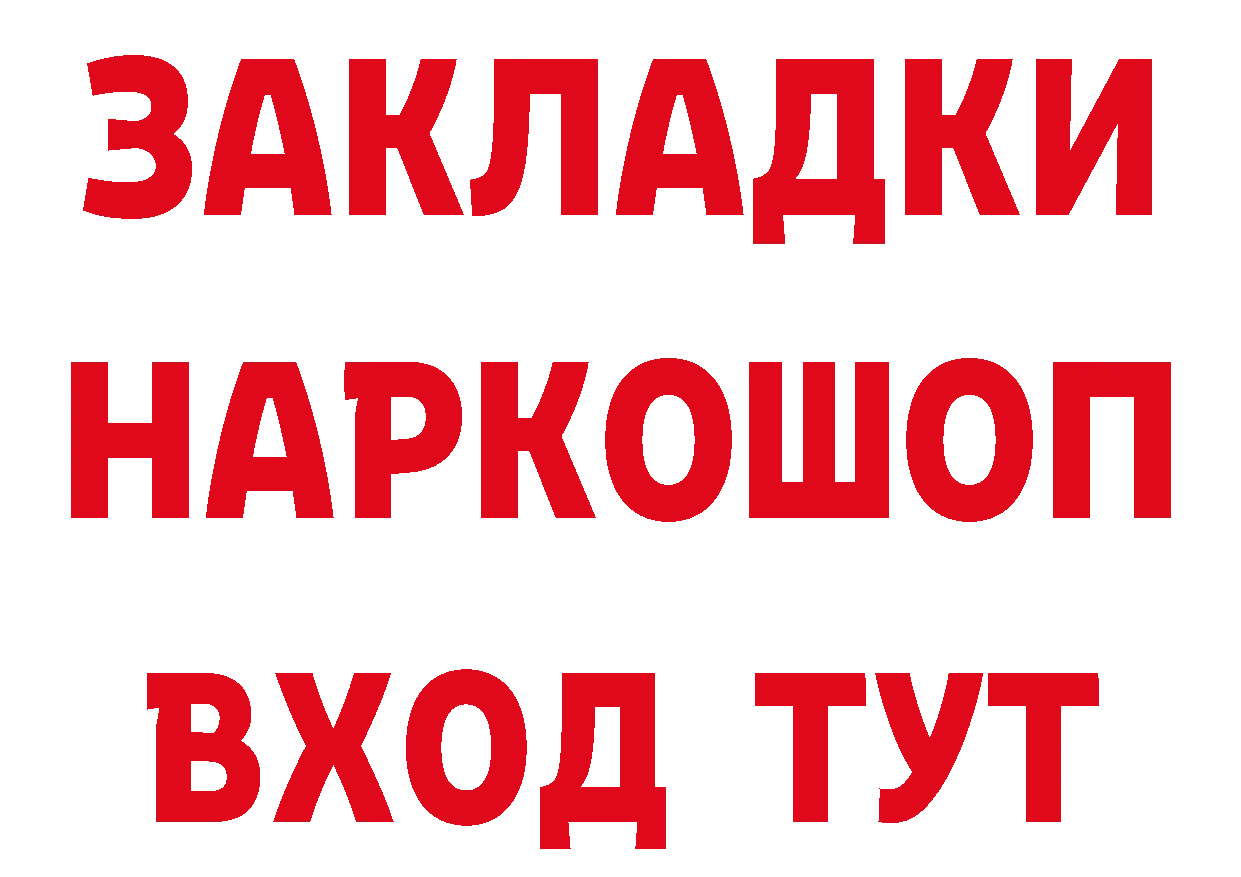 ЗАКЛАДКИ НАРКОШОП ВХОД ТУТ